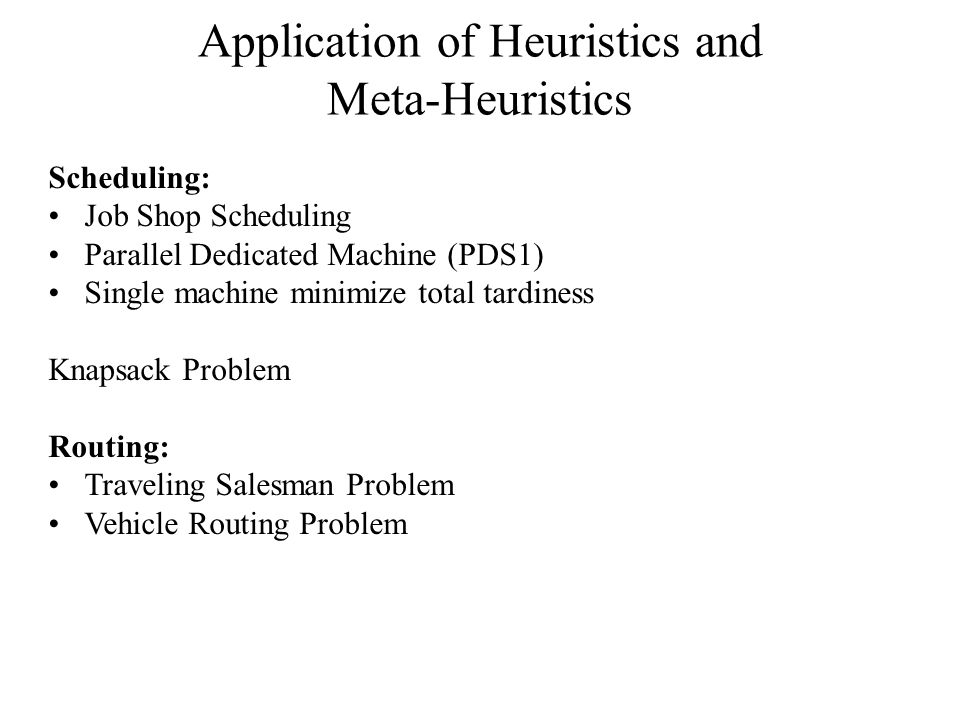 Application of Heuristics and Meta-Heuristics

Scheduling:
• Job Shop Scheduling
• Parallel Dedicated Machine (PDS1)
• Single machine minimize total tardiness

Knapsack Problem

Routing:
• Traveling Salesman Problem
• Vehicle Routing Problem